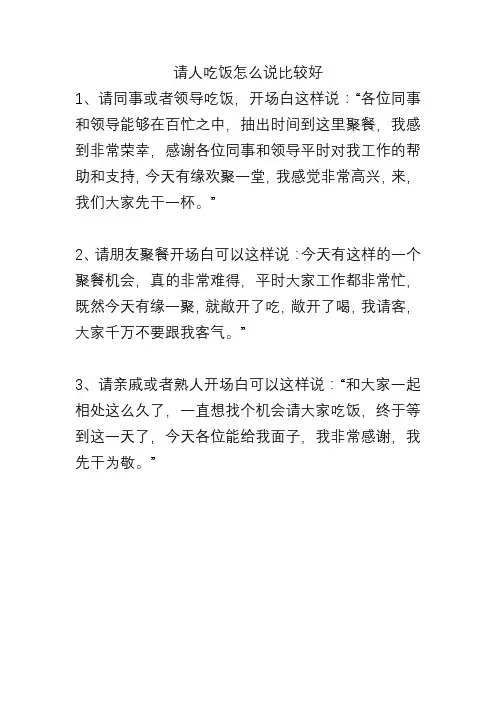 请人吃饭怎么说比较好

1、请同事或者领导吃饭，开场白这样说：“各位同事和领导能够在百忙之中，抽出时间到这里聚餐，我感到非常荣幸，感谢各位同事和领导平时对我工作的帮助和支持，今天有缘欢聚一堂，我感觉非常高兴，来，我们大家先干一杯。”

2、请朋友聚餐开场白可以这样说：今天有这样的一个聚餐机会，真的非常难得，平时大家工作都非常忙，既然今天有缘一聚，就敞开了吃，敞开了喝，我请客，大家千万不要跟我客气。”

3、请亲戚或者熟人开场白可以这样说：“和大家一起相处这么久了，一直想找个机会请大家吃饭，终于等到这一天了，今天各位能给我面子，我非常感谢，我先干为敬。”